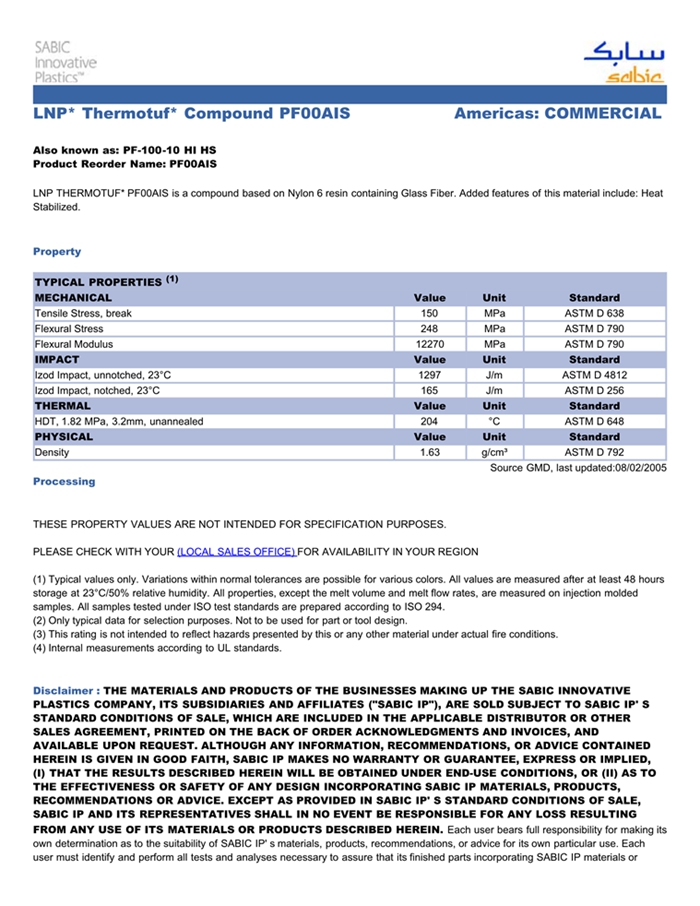 SABIC Innovative Plastics™

سابك
sabic

LNP* Thermotuf* Compound PF00AIS

Americas: COMMERCIAL

Also known as: PF-100-10 HI HS
Product Reorder Name: PF00AIS

LNP THERMOTUF* PF00AIS is a compound based on Nylon 6 resin containing Glass Fiber. Added features of this material include: Heat Stabilized.

Property

| TYPICAL PROPERTIES $^{(1)}$ | | | |
|---|---|---|---|
| MECHANICAL | Value | Unit | Standard |
| Tensile Stress, break | 150 | MPa | ASTM D 638 |
| Flexural Stress | 248 | MPa | ASTM D 790 |
| Flexural Modulus | 12270 | MPa | ASTM D 790 |
| IMPACT | Value | Unit | Standard |
| Izod Impact, unnotched, 23°C | 1297 | J/m | ASTM D 4812 |
| Izod Impact, notched, 23°C | 165 | J/m | ASTM D 256 |
| THERMAL | Value | Unit | Standard |
| HDT, 1.82 MPa, 3.2mm, unannealed | 204 | °C | ASTM D 648 |
| PHYSICAL | Value | Unit | Standard |
| Density | 1.63 | g/cm³ | ASTM D 792 |

Source GMD, last updated:08/02/2005

Processing

THESE PROPERTY VALUES ARE NOT INTENDED FOR SPECIFICATION PURPOSES.

PLEASE CHECK WITH YOUR (LOCAL SALES OFFICE) FOR AVAILABILITY IN YOUR REGION

(1) Typical values only. Variations within normal tolerances are possible for various colors. All values are measured after at least 48 hours storage at 23°C/50% relative humidity. All properties, except the melt volume and melt flow rates, are measured on injection molded samples. All samples tested under ISO test standards are prepared according to ISO 294.
(2) Only typical data for selection purposes. Not to be used for part or tool design.
(3) This rating is not intended to reflect hazards presented by this or any other material under actual fire conditions.
(4) Internal measurements according to UL standards.

Disclaimer : THE MATERIALS AND PRODUCTS OF THE BUSINESSES MAKING UP THE SABIC INNOVATIVE PLASTICS COMPANY, ITS SUBSIDIARIES AND AFFILIATES ("SABIC IP"), ARE SOLD SUBJECT TO SABIC IP' S STANDARD CONDITIONS OF SALE, WHICH ARE INCLUDED IN THE APPLICABLE DISTRIBUTOR OR OTHER SALES AGREEMENT, PRINTED ON THE BACK OF ORDER ACKNOWLEDGMENTS AND INVOICES, AND AVAILABLE UPON REQUEST. ALTHOUGH ANY INFORMATION, RECOMMENDATIONS, OR ADVICE CONTAINED HEREIN IS GIVEN IN GOOD FAITH, SABIC IP MAKES NO WARRANTY OR GUARANTEE, EXPRESS OR IMPLIED, (I) THAT THE RESULTS DESCRIBED HEREIN WILL BE OBTAINED UNDER END-USE CONDITIONS, OR (II) AS TO THE EFFECTIVENESS OR SAFETY OF ANY DESIGN INCORPORATING SABIC IP MATERIALS, PRODUCTS, RECOMMENDATIONS OR ADVICE. EXCEPT AS PROVIDED IN SABIC IP' S STANDARD CONDITIONS OF SALE, SABIC IP AND ITS REPRESENTATIVES SHALL IN NO EVENT BE RESPONSIBLE FOR ANY LOSS RESULTING FROM ANY USE OF ITS MATERIALS OR PRODUCTS DESCRIBED HEREIN. Each user bears full responsibility for making its own determination as to the suitability of SABIC IP' s materials, products, recommendations, or advice for its own particular use. Each user must identify and perform all tests and analyses necessary to assure that its finished parts incorporating SABIC IP materials or